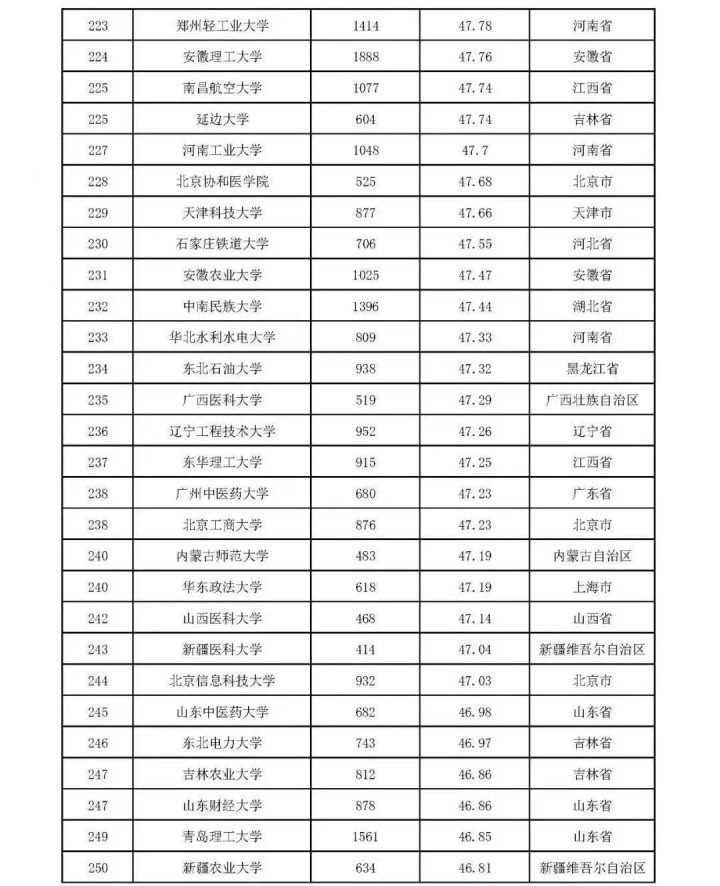 | | | | | |
|---|---|---|---|---|
| 223 | 郑州轻工业大学 | 1414 | 47.78 | 河南省 |
| 224 | 安徽理工大学 | 1888 | 47.76 | 安徽省 |
| 225 | 南昌航空大学 | 1077 | 47.74 | 江西省 |
| 225 | 延边大学 | 604 | 47.74 | 吉林省 |
| 227 | 河南工业大学 | 1048 | 47.7 | 河南省 |
| 228 | 北京协和医学院 | 525 | 47.68 | 北京市 |
| 229 | 天津科技大学 | 877 | 47.66 | 天津市 |
| 230 | 石家庄铁道大学 | 706 | 47.55 | 河北省 |
| 231 | 安徽农业大学 | 1025 | 47.47 | 安徽省 |
| 232 | 中南民族大学 | 1396 | 47.44 | 湖北省 |
| 233 | 华北水利水电大学 | 809 | 47.33 | 河南省 |
| 234 | 东北石油大学 | 938 | 47.32 | 黑龙江省 |
| 235 | 广西医科大学 | 519 | 47.29 | 广西壮族自治区 |
| 236 | 辽宁工程技术大学 | 952 | 47.26 | 辽宁省 |
| 237 | 东华理工大学 | 915 | 47.25 | 江西省 |
| 238 | 广州中医药大学 | 680 | 47.23 | 广东省 |
| 238 | 北京工商大学 | 876 | 47.23 | 北京市 |
| 240 | 内蒙古师范大学 | 483 | 47.19 | 内蒙古自治区 |
| 240 | 华东政法大学 | 618 | 47.19 | 上海市 |
| 242 | 山西医科大学 | 468 | 47.14 | 山西省 |
| 243 | 新疆医科大学 | 414 | 47.04 | 新疆维吾尔自治区 |
| 244 | 北京信息科技大学 | 932 | 47.03 | 北京市 |
| 245 | 山东中医药大学 | 682 | 46.98 | 山东省 |
| 246 | 东北电力大学 | 743 | 46.97 | 吉林省 |
| 247 | 吉林农业大学 | 812 | 46.86 | 吉林省 |
| 247 | 山东财经大学 | 878 | 46.86 | 山东省 |
| 249 | 青岛理工大学 | 1561 | 46.85 | 山东省 |
| 250 | 新疆农业大学 | 634 | 46.81 | 新疆维吾尔自治区 |